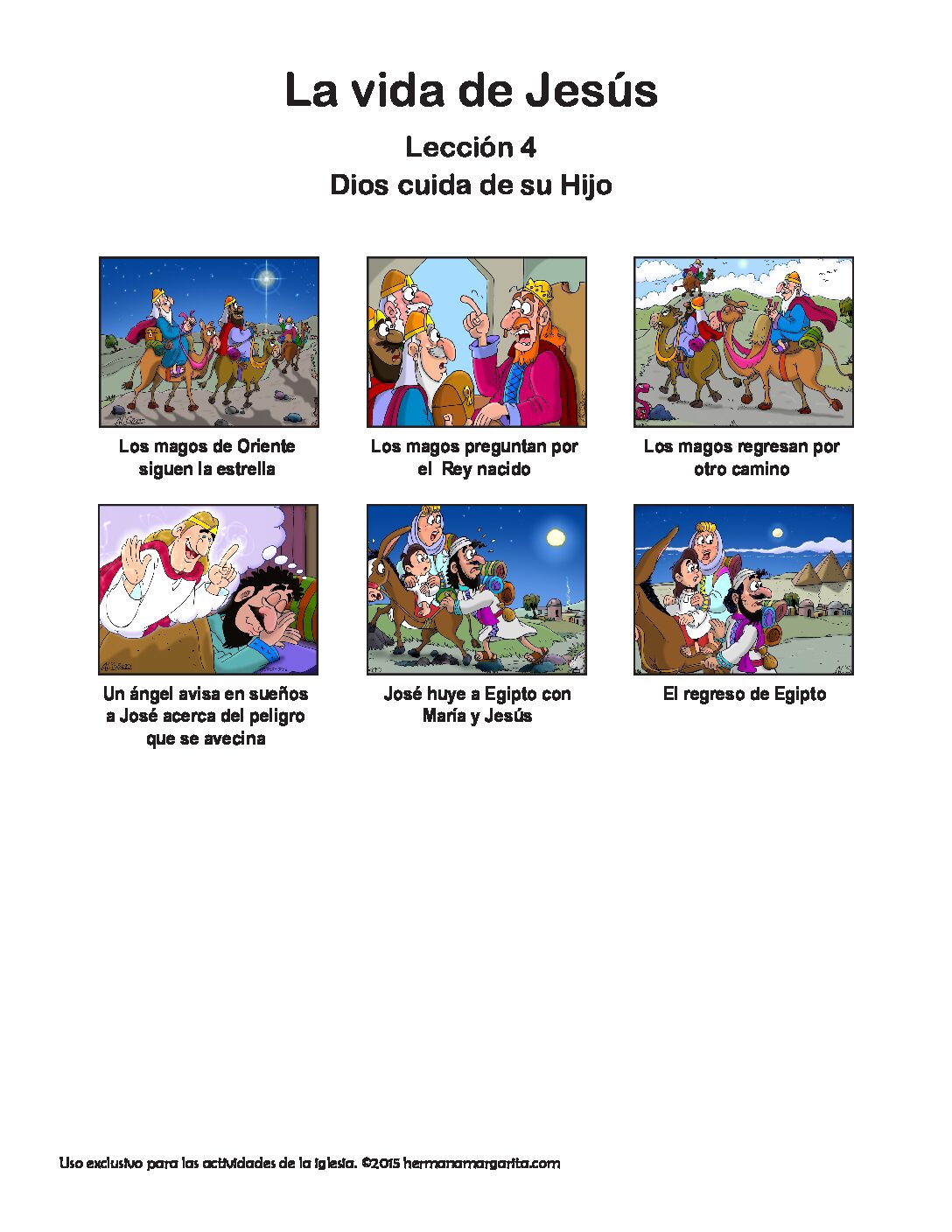 La vida de Jesús

Lección 4
Dios cuida de su Hijo

Los magos de Oriente siguen la estrella

Los magos preguntan por el Rey nacido

Los magos regresan por otro camino

Un ángel avisa en sueños a José acerca del peligro que se avecina

José huye a Egipto con María y Jesús

El regreso de Egipto

Uso exclusivo para las actividades de la iglesia. ©2015 hermanamargarita.com